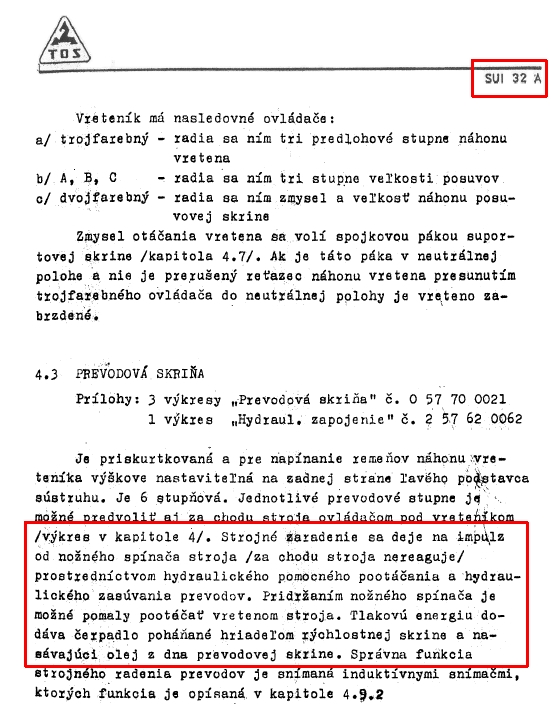 TOS

SUI 32 A

Vreteník má nasledovné ovládače:
a/ trojfarebný - radia sa ním tri predlohové stupne náhonu vretena
b/ A, B, C - radia sa ním tri stupne veľkosti posuvov
c/ dvojfarebný - radia sa ním zmysel a veľkosť náhonu posuvovej skrine

Zmysel otáčania vretena sa volí spojkovou pákou suportovej skrine /kapitola 4.7/. Ak je táto páka v neutrálnej polohe a nie je prerušený reťazec náhonu vretena presunutím trojfarebného ovládača do neutrálnej polohy je vreteno zabrzdené.

4.3 PREVODOVÁ SKRIŇA

Prílohy: 3 výkresy „Prevodová skriňa" č. 0 57 70 0021
1 výkres „Hydraul. zapojenie" č. 2 57 62 0062

Je priskurtkovaná a pre napínanie remeňov náhonu vreteníka výškove nastaviteľná na zadnej strane ľavého podstavca sústruhu. Je 6 stupňová. Jednotlivé prevodové stupne je možné predvoliť aj za chodu stroja ovládačom pod vreteníkom /výkres v kapitole 4/. Strojné zaradenie sa deje na impulz od nožného spínača stroja /za chodu stroja nereaguje/ prostredníctvom hydraulického pomocného pootáčania a hydraulického zasúvania prevodov. Pridržaním nožného spínača je možné pomaly pootáčať vretenom stroja. Tlakovú energiu dodáva čerpadlo poháňané hriadeľom rýchlostnej skrine a nasávajúci olej z dna prevodovej skrine. Správna funkcia strojného radenia prevodov je snímaná induktívnymi snímačmi, ktorých funkcia je opísaná v kapitole 4.9.2